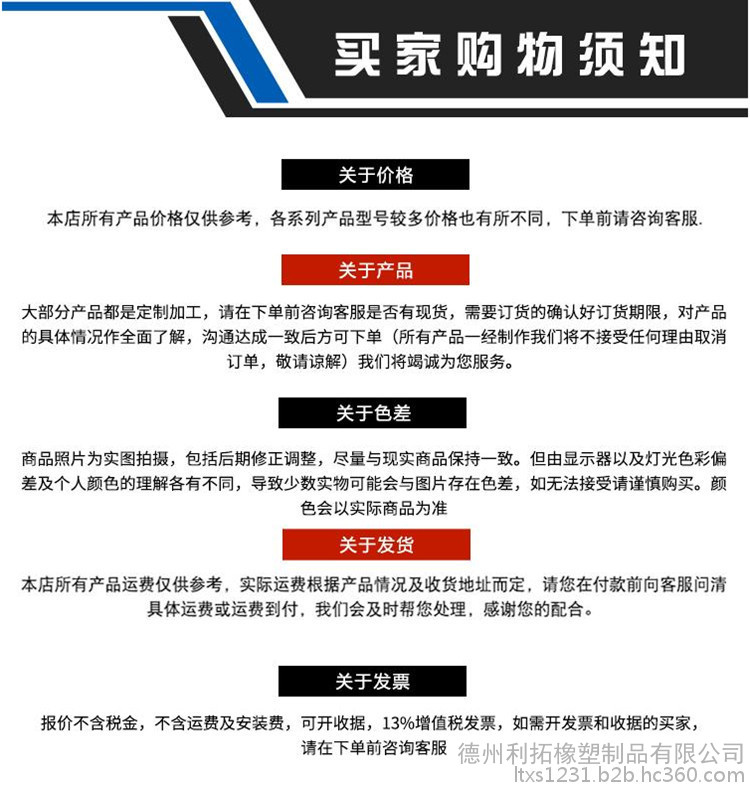 买家购物须知

关于价格

本店所有产品价格仅供参考，各系列产品型号较多价格也有所不同，下单前请咨询客服.

关于产品

大部分产品都是定制加工，请在下单前咨询客服是否有现货，需要订货的确认好订货期限，对产品的具体情况作全面了解，沟通达成一致后方可下单（所有产品一经制作我们将不接受任何理由取消订单，敬请谅解）我们将竭诚为您服务。

关于色差

商品照片为实图拍摄，包括后期修正调整，尽量与现实商品保持一致。但由显示器以及灯光色彩偏差及个人颜色的理解各有不同，导致少数实物可能会与图片存在色差，如无法接受请谨慎购买。颜色会以实际商品为准

关于发货

本店所有产品运费仅供参考，实际运费根据产品情况及收货地址而定，请您在付款前向客服问清具体运费或运费到付，我们会及时帮您处理，感谢您的配合。

关于发票

报价不含税金，不含运费及安装费，可开收据，13%增值税发票，如需开发票和收据的买家，请在下单前咨询客服

德州利拓橡塑制品有限公司
ltxs1231.b2b.hc360.com